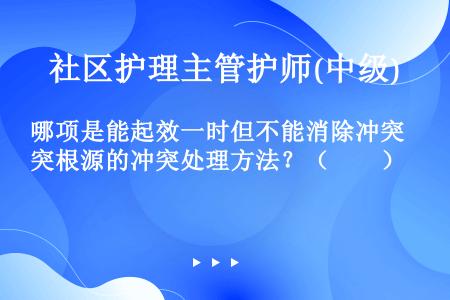 社区护理主管护师(中级)

哪项是能起效一时但不能消除冲突根源的冲突处理方法？（　　）

▶ ▶ ▶